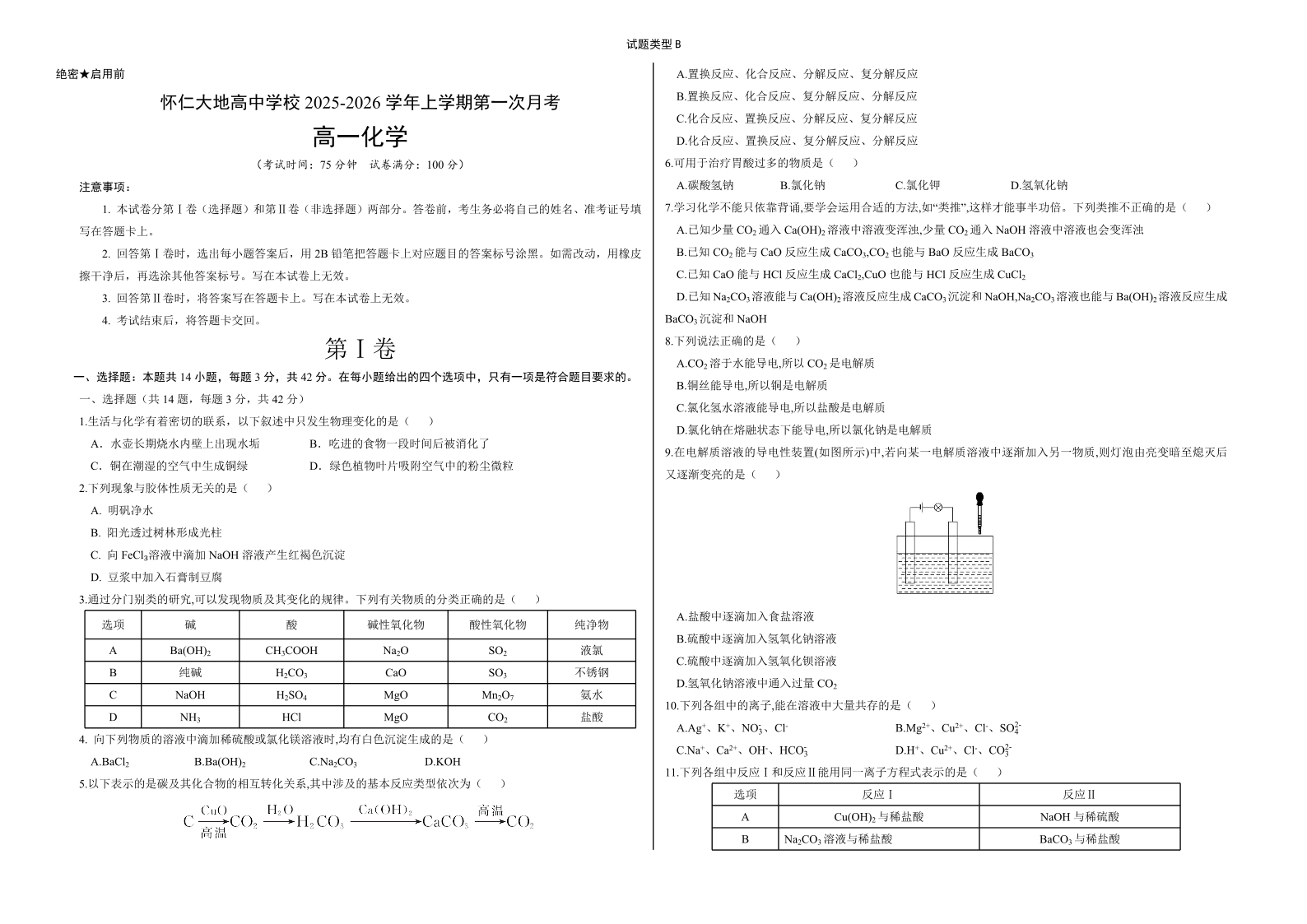 试题类型 B

绝密★启用前

怀仁大地高中学校 2025-2026 学年上学期第一次月考

高一化学

（考试时间：75 分钟　试卷满分：100 分）

注意事项：

1. 本试卷分第Ⅰ卷（选择题）和第Ⅱ卷（非选择题）两部分。答卷前，考生务必将自己的姓名、准考证号填写在答题卡上。

2. 回答第Ⅰ卷时，选出每小题答案后，用 2B 铅笔把答题卡上对应题目的答案标号涂黑。如需改动，用橡皮擦干净后，再选涂其他答案标号。写在本试卷上无效。

3. 回答第Ⅱ卷时，将答案写在答题卡上。写在本试卷上无效。

4. 考试结束后，将答题卡交回。

第Ⅰ卷

一、选择题：本题共 14 小题，每题 3 分，共 42 分。在每小题给出的四个选项中，只有一项是符合题目要求的。

一、选择题（共 14 题，每题 3 分，共 42 分）

1.生活与化学有着密切的联系，以下叙述中只发生物理变化的是（　）

A．水壶长期烧水内壁上出现水垢　　B．吃进的食物一段时间后被消化了

C．铜在潮湿的空气中生成铜绿　　D．绿色植物叶片吸附空气中的粉尘微粒

2.下列现象与胶体性质无关的是（　）

A. 明矾净水

B. 阳光透过树林形成光柱

C. 向 $FeCl_3$溶液中滴加 NaOH 溶液产生红褐色沉淀

D. 豆浆中加入石膏制豆腐

3.通过分门别类的研究,可以发现物质及其变化的规律。下列有关物质的分类正确的是（　）

| 选项 | 碱 | 酸 | 碱性氧化物 | 酸性氧化物 | 纯净物 |
|---|---|---|---|---|---|
| A | $Ba(OH)_2$ | $CH_3COOH$ | $Na_2O$ | $SO_2$ | 液氯 |
| B | 纯碱 | $H_2CO_3$ | CaO | $SO_3$ | 不锈钢 |
| C | NaOH | $H_2SO_4$ | MgO | $Mn_2O_7$ | 氨水 |
| D | $NH_3$ | HCl | MgO | $CO_2$ | 盐酸 |

4. 向下列物质的溶液中滴加稀硫酸或氯化镁溶液时,均有白色沉淀生成的是（　）

A.$BaCl_2$　B.$Ba(OH)_2$　C.$Na_2CO_3$　D.KOH

5.以下表示的是碳及其化合物的相互转化关系,其中涉及的基本反应类型依次为（　）

$C \xrightarrow[高温]{CuO} CO_2 \xrightarrow{H_2O} H_2CO_3 \xrightarrow{Ca(OH)_2} CaCO_3 \xrightarrow{高温} CO_2$

A.置换反应、化合反应、分解反应、复分解反应

B.置换反应、化合反应、复分解反应、分解反应

C.化合反应、置换反应、分解反应、复分解反应

D.化合反应、置换反应、复分解反应、分解反应

6.可用于治疗胃酸过多的物质是（　）

A.碳酸氢钠　B.氯化钠　C.氯化钾　D.氢氧化钠

7.学习化学不能只依靠背诵,要学会运用合适的方法,如“类推”,这样才能事半功倍。下列类推不正确的是（　）

A.已知少量 $CO_2$ 通入 $Ca(OH)_2$ 溶液中溶液变浑浊,少量 $CO_2$ 通入 NaOH 溶液中溶液也会变浑浊

B.已知 $CO_2$ 能与 CaO 反应生成 $CaCO_3$,$CO_2$ 也能与 BaO 反应生成 $BaCO_3$

C.已知 CaO 能与 HCl 反应生成 $CaCl_2$,CuO 也能与 HCl 反应生成 $CuCl_2$

D.已知 $Na_2CO_3$ 溶液能与 $Ca(OH)_2$ 溶液反应生成 $CaCO_3$ 沉淀和 NaOH,$Na_2CO_3$ 溶液也能与 $Ba(OH)_2$ 溶液反应生成 $BaCO_3$ 沉淀和 NaOH

8.下列说法正确的是（　）

A.$CO_2$ 溶于水能导电,所以 $CO_2$ 是电解质

B.铜丝能导电,所以铜是电解质

C.氯化氢水溶液能导电,所以盐酸是电解质

D.氯化钠在熔融状态下能导电,所以氯化钠是电解质

9.在电解质溶液的导电性装置(如图所示)中,若向某一电解质溶液中逐渐加入另一物质,则灯泡由亮变暗至熄灭后又逐渐变亮的是（　）

A.盐酸中逐滴加入食盐溶液

B.硫酸中逐滴加入氢氧化钠溶液

C.硫酸中逐滴加入氢氧化钡溶液

D.氢氧化钠溶液中通入过量 $CO_2$

10.下列各组中的离子,能在溶液中大量共存的是（　）

A.$Ag^+$、$K^+$、$NO_3^-$、$Cl^-$　B.$Mg^{2+}$、$Cu^{2+}$、$Cl^-$、$SO_4^{2-}$

C.$Na^+$、$Ca^{2+}$、$OH^-$、$HCO_3^-$　D.$H^+$、$Cu^{2+}$、$Cl^-$、$CO_3^{2-}$

11.下列各组中反应Ⅰ和反应Ⅱ能用同一离子方程式表示的是（　）

| 选项 | 反应Ⅰ | 反应Ⅱ |
|---|---|---|
| A | $Cu(OH)_2$ 与稀盐酸 | NaOH 与稀硫酸 |
| B | $Na_2CO_3$ 溶液与稀盐酸 | $BaCO_3$ 与稀盐酸 |